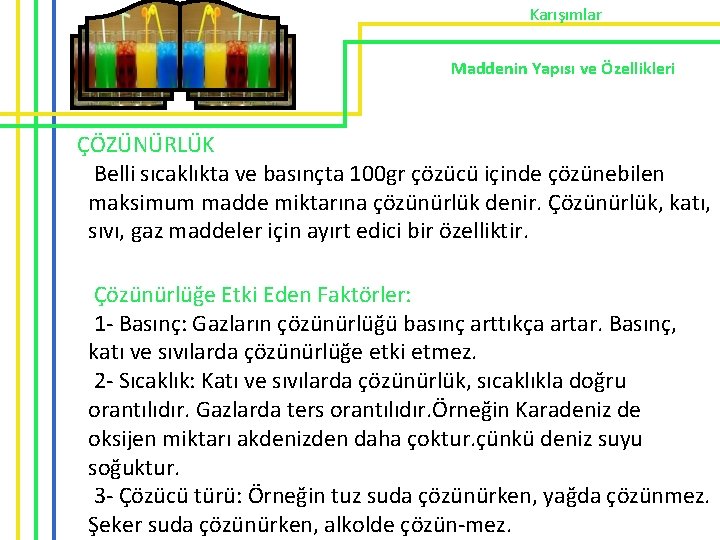 Karışımlar

Maddenin Yapısı ve Özellikleri

ÇÖZÜNÜRLÜK

Belli sıcaklıkta ve basınçta 100gr çözücü içinde çözünebilen maksimum madde miktarına çözünürlük denir. Çözünürlük, katı, sıvı, gaz maddeler için ayırt edici bir özelliktir.

Çözünürlüğe Etki Eden Faktörler:

1- Basınç: Gazların çözünürlüğü basınç arttıkça artar. Basınç, katı ve sıvılarda çözünürlüğe etki etmez.

2- Sıcaklık: Katı ve sıvılarda çözünürlük, sıcaklıkla doğru orantılıdır. Gazlarda ters orantılıdır.Örneğin Karadeniz de oksijen miktarı akdenizden daha çoktur.çünkü deniz suyu soğuktur.

3- Çözücü türü: Örneğin tuz suda çözünürken, yağda çözünmez. Şeker suda çözünürken, alkolde çözün-mez.